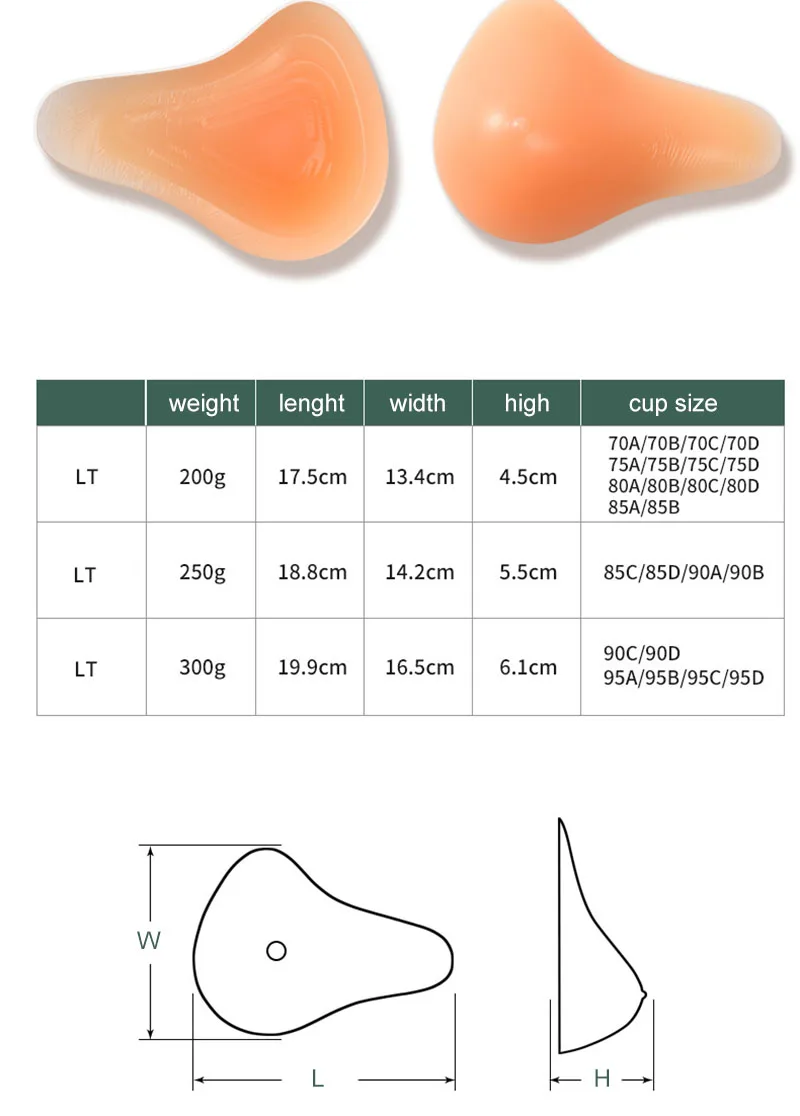 | | weight | lenght | width | high | cup size |
|---|---|---|---|---|---|
| LT | 200g | 17.5cm | 13.4cm | 4.5cm | 70A/70B/70C/70D 75A/75B/75C/75D 80A/80B/80C/80D 85A/85B |
| LT | 250g | 18.8cm | 14.2cm | 5.5cm | 85C/85D/90A/90B |
| LT | 300g | 19.9cm | 16.5cm | 6.1cm | 90C/90D 95A/95B/95C/95D |

W

L

H